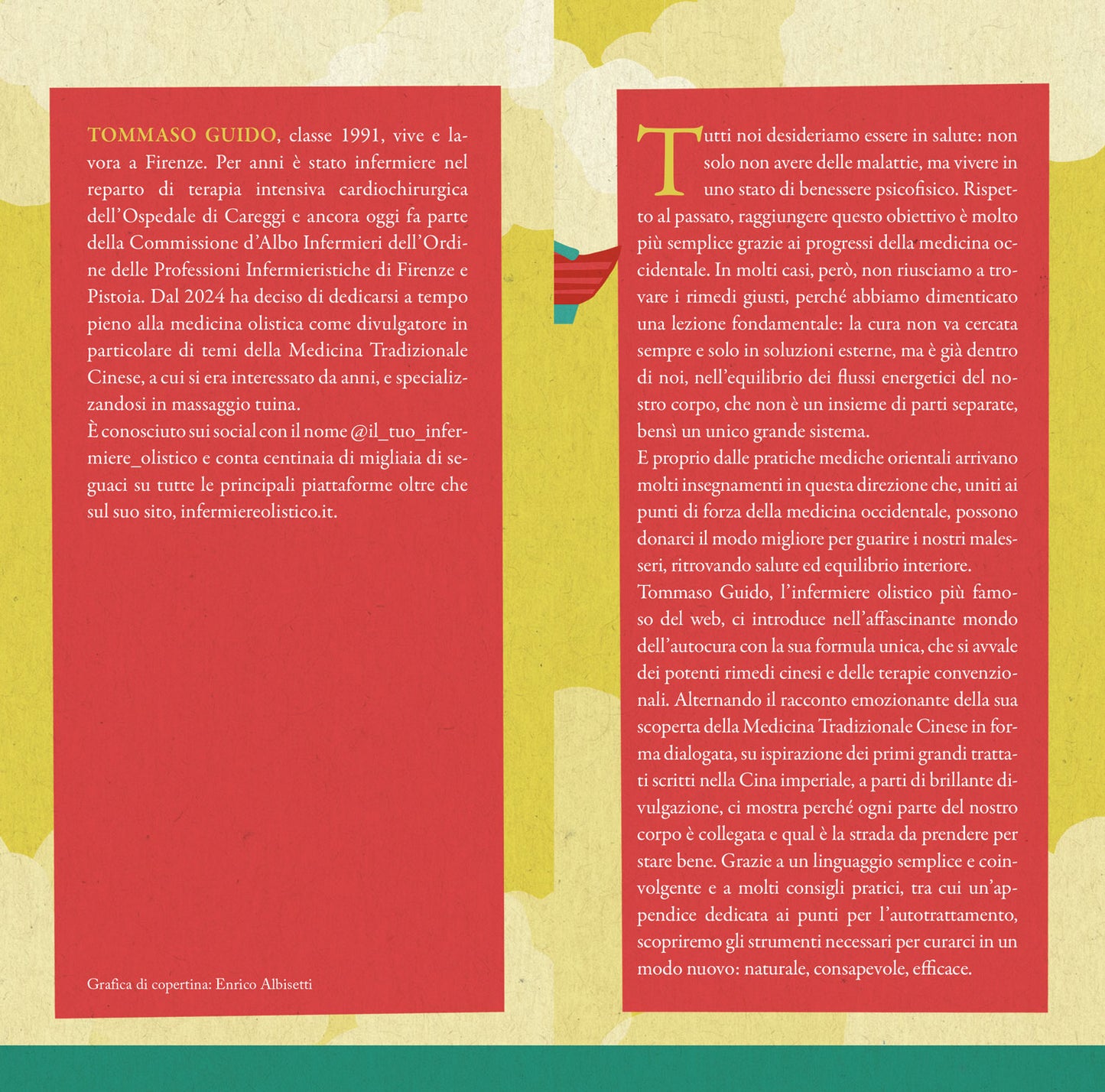 TOMMASO GUIDO, classe 1991, vive e lavora a Firenze. Per anni è stato infermiere nel reparto di terapia intensiva cardiochirurgica dell'Ospedale di Careggi e ancora oggi fa parte della Commissione d'Albo Infermieri dell'Ordine delle Professioni Infermieristiche di Firenze e Pistoia. Dal 2024 ha deciso di dedicarsi a tempo pieno alla medicina olistica come divulgatore in particolare di temi della Medicina Tradizionale Cinese, a cui si era interessato da anni, e specializzandosi in massaggio tuina.

È conosciuto sui social con il nome @il_tuo_infermiere_olistico e conta centinaia di migliaia di seguaci su tutte le principali piattaforme oltre che sul suo sito, infermiereolistico.it.

Grafica di copertina: Enrico Albisetti

Tutti noi desideriamo essere in salute: non solo non avere delle malattie, ma vivere in uno stato di benessere psicofisico. Rispetto al passato, raggiungere questo obiettivo è molto più semplice grazie ai progressi della medicina occidentale. In molti casi, però, non riusciamo a trovare i rimedi giusti, perché abbiamo dimenticato una lezione fondamentale: la cura non va cercata sempre e solo in soluzioni esterne, ma è già dentro di noi, nell'equilibrio dei flussi energetici del nostro corpo, che non è un insieme di parti separate, bensì un unico grande sistema.

E proprio dalle pratiche mediche orientali arrivano molti insegnamenti in questa direzione che, uniti ai punti di forza della medicina occidentale, possono donarci il modo migliore per guarire i nostri malesseri, ritrovando salute ed equilibrio interiore.

Tommaso Guido, l'infermiere olistico più famoso del web, ci introduce nell'affascinante mondo dell'autocura con la sua formula unica, che si avvale dei potenti rimedi cinesi e delle terapie convenzionali. Alternando il racconto emozionante della sua scoperta della Medicina Tradizionale Cinese in forma dialogata, su ispirazione dei primi grandi trattati scritti nella Cina imperiale, a parti di brillante divulgazione, ci mostra perché ogni parte del nostro corpo è collegata e qual è la strada da prendere per stare bene. Grazie a un linguaggio semplice e coinvolgente e a molti consigli pratici, tra cui un'appendice dedicata ai punti per l'autotrattamento, scopriremo gli strumenti necessari per curarci in un modo nuovo: naturale, consapevole, efficace.